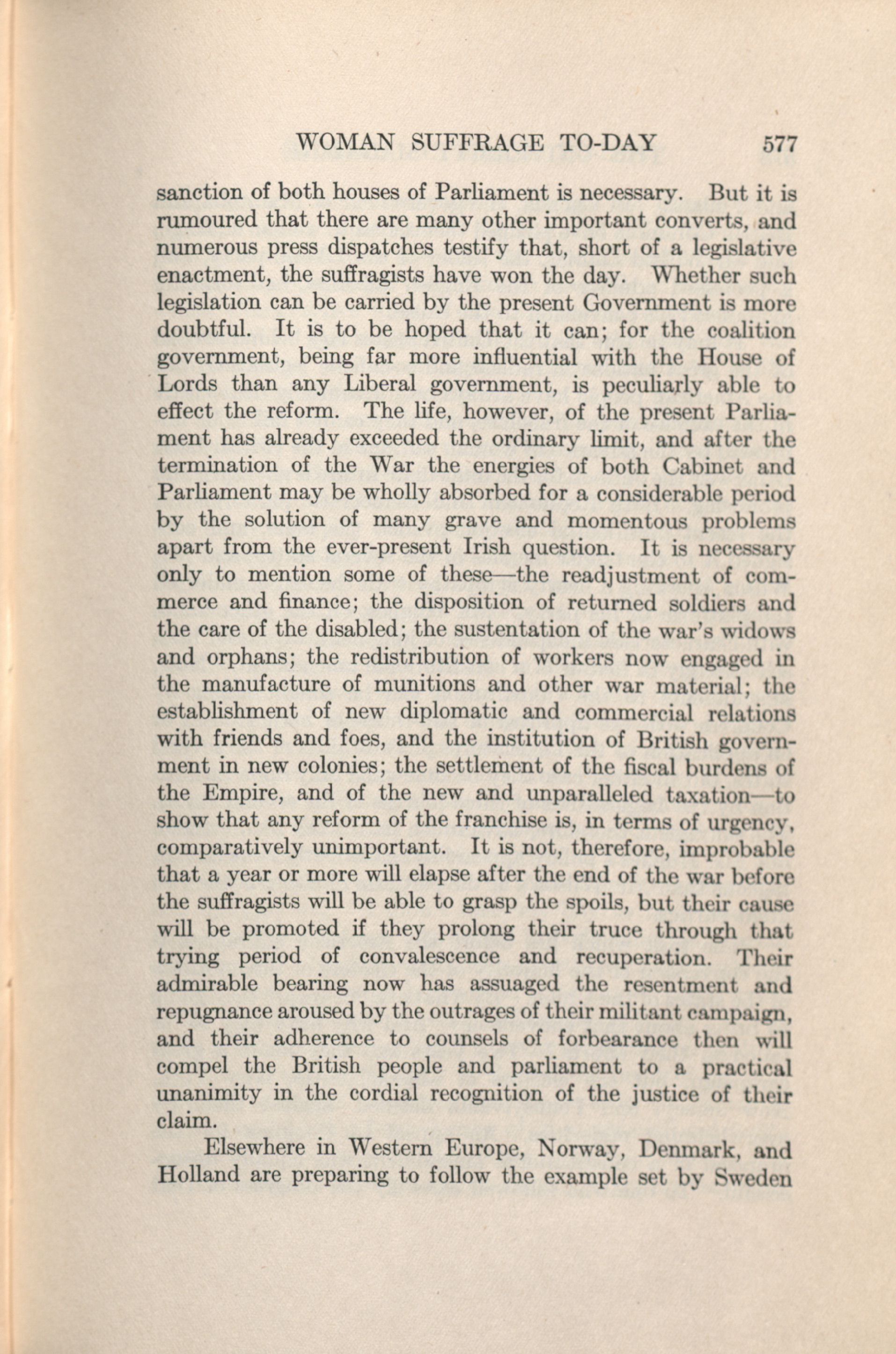 WOMAN SUFFRAGE TO-DAY 577

sanction of both houses of Parliament is necessary. But it is rumoured that there are many other important converts, and numerous press dispatches testify that, short of a legislative enactment, the suffragists have won the day. Whether such legislation can be carried by the present Government is more doubtful. It is to be hoped that it can; for the coalition government, being far more influential with the House of Lords than any Liberal government, is peculiarly able to effect the reform. The life, however, of the present Parliament has already exceeded the ordinary limit, and after the termination of the War the energies of both Cabinet and Parliament may be wholly absorbed for a considerable period by the solution of many grave and momentous problems apart from the ever-present Irish question. It is necessary only to mention some of these—the readjustment of commerce and finance; the disposition of returned soldiers and the care of the disabled; the sustentation of the war's widows and orphans; the redistribution of workers now engaged in the manufacture of munitions and other war material; the establishment of new diplomatic and commercial relations with friends and foes, and the institution of British government in new colonies; the settlement of the fiscal burdens of the Empire, and of the new and unparalleled taxation—to show that any reform of the franchise is, in terms of urgency, comparatively unimportant. It is not, therefore, improbable that a year or more will elapse after the end of the war before the suffragists will be able to grasp the spoils, but their cause will be promoted if they prolong their truce through that trying period of convalescence and recuperation. Their admirable bearing now has assuaged the resentment and repugnance aroused by the outrages of their militant campaign, and their adherence to counsels of forbearance then will compel the British people and parliament to a practical unanimity in the cordial recognition of the justice of their claim.

Elsewhere in Western Europe, Norway, Denmark, and Holland are preparing to follow the example set by Sweden